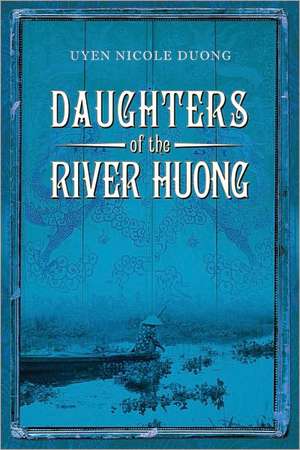 UYEN NICOLE DUONG

DAUGHTERS of the RIVER HUONG